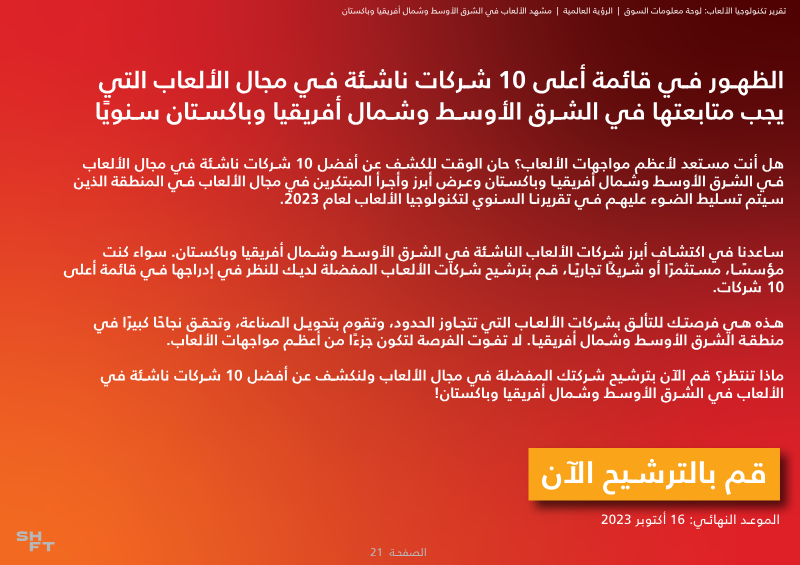 تقرير تكنولوجيا الألعاب: لوحة معلومات السوق | الرؤية العالمية | مشهد الألعاب في الشرق الأوسط وشمال أفريقيا وباكستان

الظهور في قائمة أعلى 10 شركات ناشئة في مجال الألعاب التي يجب متابعتها في الشرق الأوسط وشمال أفريقيا وباكستان سنويًا

هل أنت مستعد لأعظم مواجهات الألعاب؟ حان الوقت للكشف عن أفضل 10 شركات ناشئة في مجال الألعاب في الشرق الأوسط وشمال أفريقيا وباكستان وعرض أبرز وأجرأ المبتكرين في مجال الألعاب في المنطقة الذين سيتم تسليط الضوء عليهم في تقريرنا السنوي لتكنولوجيا الألعاب لعام 2023.

ساعدنا في اكتشاف أبرز شركات الألعاب الناشئة في الشرق الأوسط وشمال أفريقيا وباكستان. سواء كنت مؤسسًا، مستثمرًا أو شريكًا تجاريًا، قم بترشيح شركات الألعاب المفضلة لديك للنظر في إدراجها في قائمة أعلى 10 شركات.

هذه هي فرصتك للتألق بشركات الألعاب التي تتجاوز الحدود، وتقوم بتحويل الصناعة، وتحقق نجاحًا كبيرًا في منطقة الشرق الأوسط وشمال أفريقيا. لا تفوت الفرصة لتكون جزءًا من أعظم مواجهات الألعاب.

ماذا تنتظر؟ قم الآن بترشيح شركتك المفضلة في مجال الألعاب ولنكشف عن أفضل 10 شركات ناشئة في الألعاب في الشرق الأوسط وشمال أفريقيا وباكستان!

قم بالترشيح الآن

الموعد النهائي: 16 أكتوبر 2023

SHFT

الصفحة 21